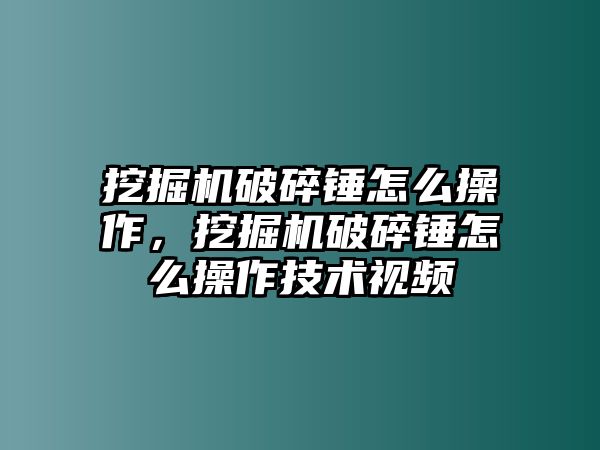 挖掘机破碎锤怎么操作，挖掘机破碎锤怎么操作技术视频